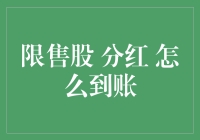 限售股 分红 怎么到账